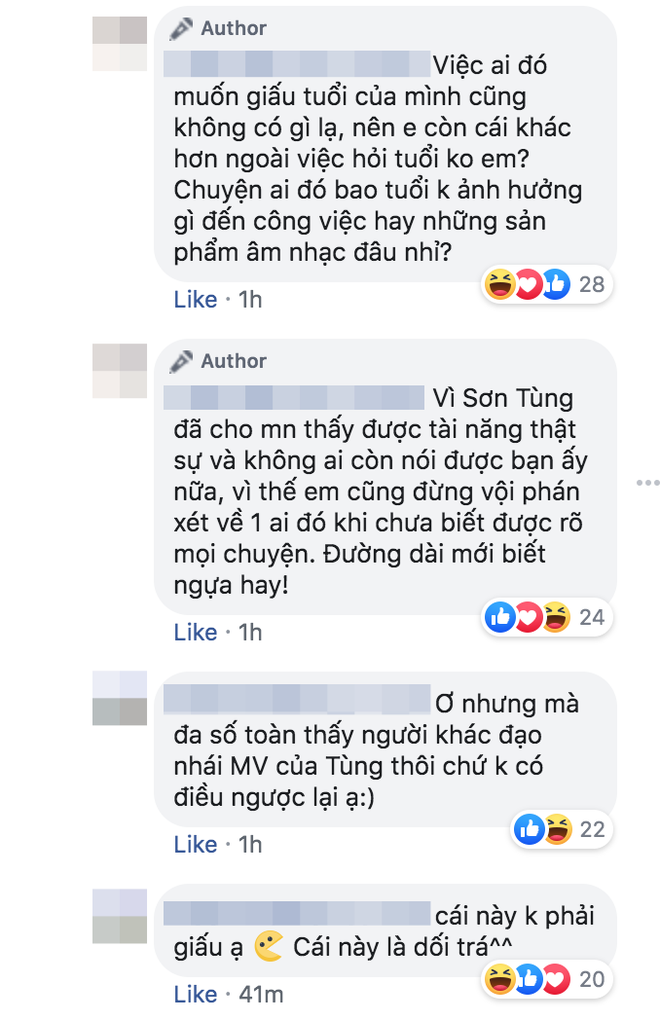 Author

Việc ai đó muốn giấu tuổi của mình cũng không có gì lạ, nên e còn cái khác hơn ngoài việc hỏi tuổi ko em? Chuyện ai đó bao tuổi k ảnh hưởng gì đến công việc hay những sản phẩm âm nhạc đâu nhỉ?

28

Like · 1h

Author

Vì Sơn Tùng đã cho mn thấy được tài năng thật sự và không ai còn nói được bạn ấy nữa, vì thế em cũng đừng vội phán xét về 1 ai đó khi chưa biết được rõ mọi chuyện. Đường dài mới biết ngựa hay!

24

Like · 1h

Ơ nhưng mà đa số toàn thấy người khác đạo nhái MV của Tùng thôi chứ k có điều ngược lại ạ:)

22

Like · 1h

cái này k phải giấu ạ Cái này là dối trá^^

20

Like · 41m